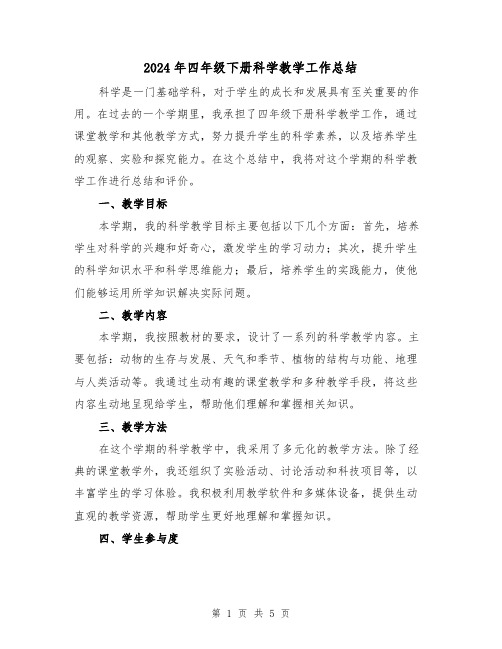 2024年四年级下册科学教学工作总结

科学是一门基础学科，对于学生的成长和发展具有至关重要的作用。在过去的一个学期里，我承担了四年级下册科学教学工作，通过课堂教学和其他教学方式，努力提升学生的科学素养，以及培养学生的观察、实验和探究能力。在这个总结中，我将对这个学期的科学教学工作进行总结和评价。

一、教学目标

本学期，我的科学教学目标主要包括以下几个方面：首先，培养学生对科学的兴趣和好奇心，激发学生的学习动力；其次，提升学生的科学知识水平和科学思维能力；最后，培养学生的实践能力，使他们能够运用所学知识解决实际问题。

二、教学内容

本学期，我按照教材的要求，设计了一系列的科学教学内容。主要包括：动物的生存与发展、天气和季节、植物的结构与功能、地理与人类活动等。我通过生动有趣的课堂教学和多种教学手段，将这些内容生动地呈现给学生，帮助他们理解和掌握相关知识。

三、教学方法

在这个学期的科学教学中，我采用了多元化的教学方法。除了经典的课堂教学外，我还组织了实验活动、讨论活动和科技项目等，以丰富学生的学习体验。我积极利用教学软件和多媒体设备，提供生动直观的教学资源，帮助学生更好地理解和掌握知识。

四、学生参与度

第 1 页 共 5 页